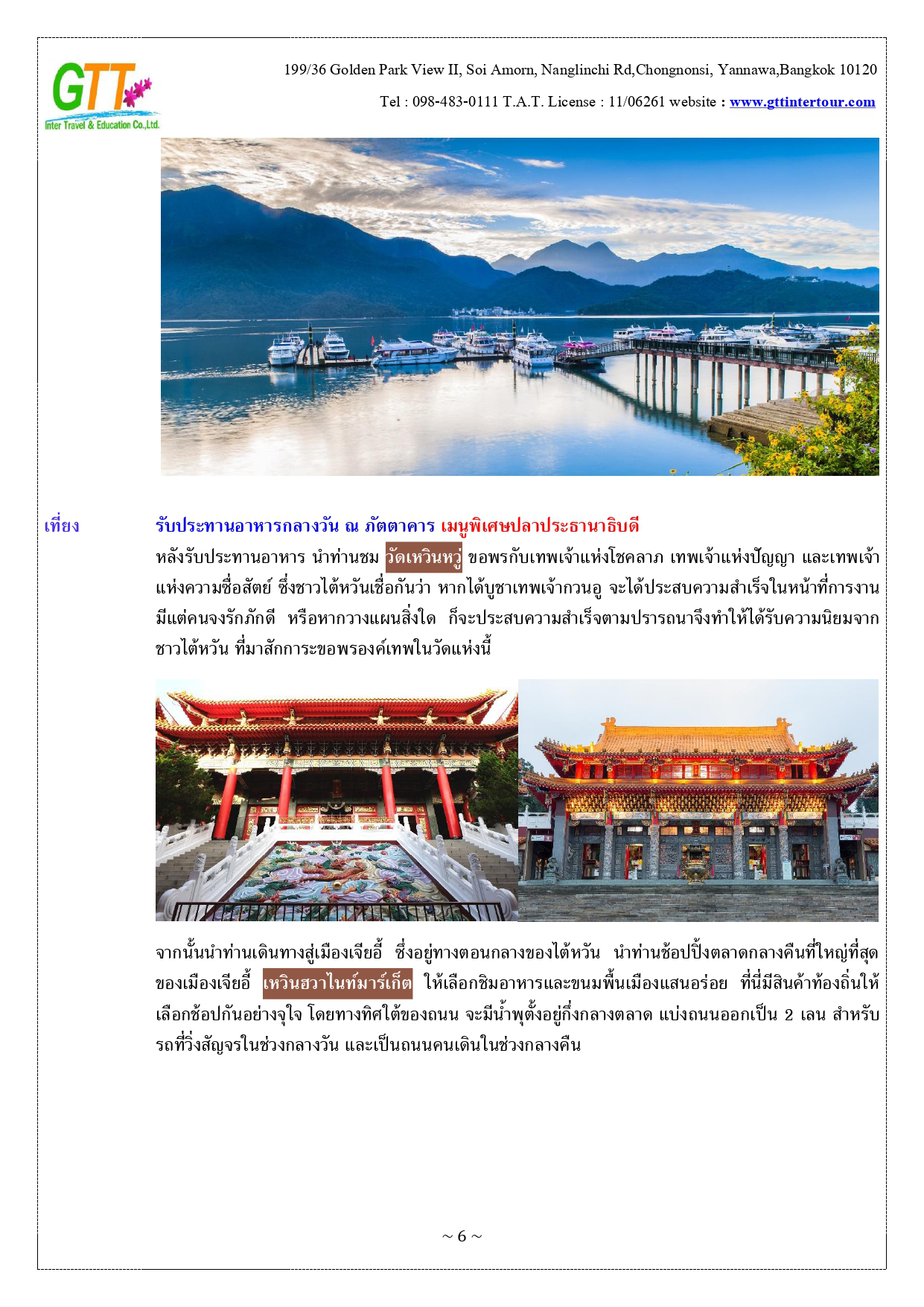 GTT
Inter Travel & Education Co.,Ltd.

199/36 Golden Park View II, Soi Amorn, Nanglinchi Rd,Chongnonsi, Yannawa,Bangkok 10120

Tel : 098-483-0111 T.A.T. License : 11/06261 website : www.gttintertour.com

เที่ยง รับประทานอาหารกลางวัน ณ ภัตตาคาร เมนูพิเศษปลาประธานาธิบดี

หลังรับประทานอาหาร นำท่านชม วัดเหวินหวู่ ขอพรกับเทพเจ้าแห่งโชคลาภ เทพเจ้าแห่งปัญญา และเทพเจ้าแห่งความซื่อสัตย์ ซึ่งชาวไต้หวันเชื่อกันว่า หากได้บูชาเทพเจ้ากวนอู จะได้ประสบความสำเร็จในหน้าที่การงาน มีแต่คนจงรักภักดี หรือหากวางแผนสิ่งใด ก็จะประสบความสำเร็จตามปรารถนาจึงทำให้ได้รับความนิยมจากชาวไต้หวัน ที่มาสักการะขอพรองค์เทพในวัดแห่งนี้

จากนั้นนำท่านเดินทางสู่เมืองเจียอี้ ซึ่งอยู่ทางตอนกลางของไต้หวัน นำท่านช้อปปิ้งตลาดกลางคืนที่ใหญ่ที่สุดของเมืองเจียอี้ เหวินฮวาไนท์มาร์เก็ต ให้เลือกชิมอาหารและขนมพื้นเมืองแสนอร่อย ที่นี่มีสินค้าท้องถิ่นให้เลือกช้อปกันอย่างจุใจ โดยทางทิศใต้ของถนน จะมีน้ำพุตั้งอยู่กึ่งกลางตลาด แบ่งถนนออกเป็น 2 เลน สำหรับรถที่วิ่งสัญจรในช่วงกลางวัน และเป็นถนนคนเดินในช่วงกลางคืน

~ 6 ~